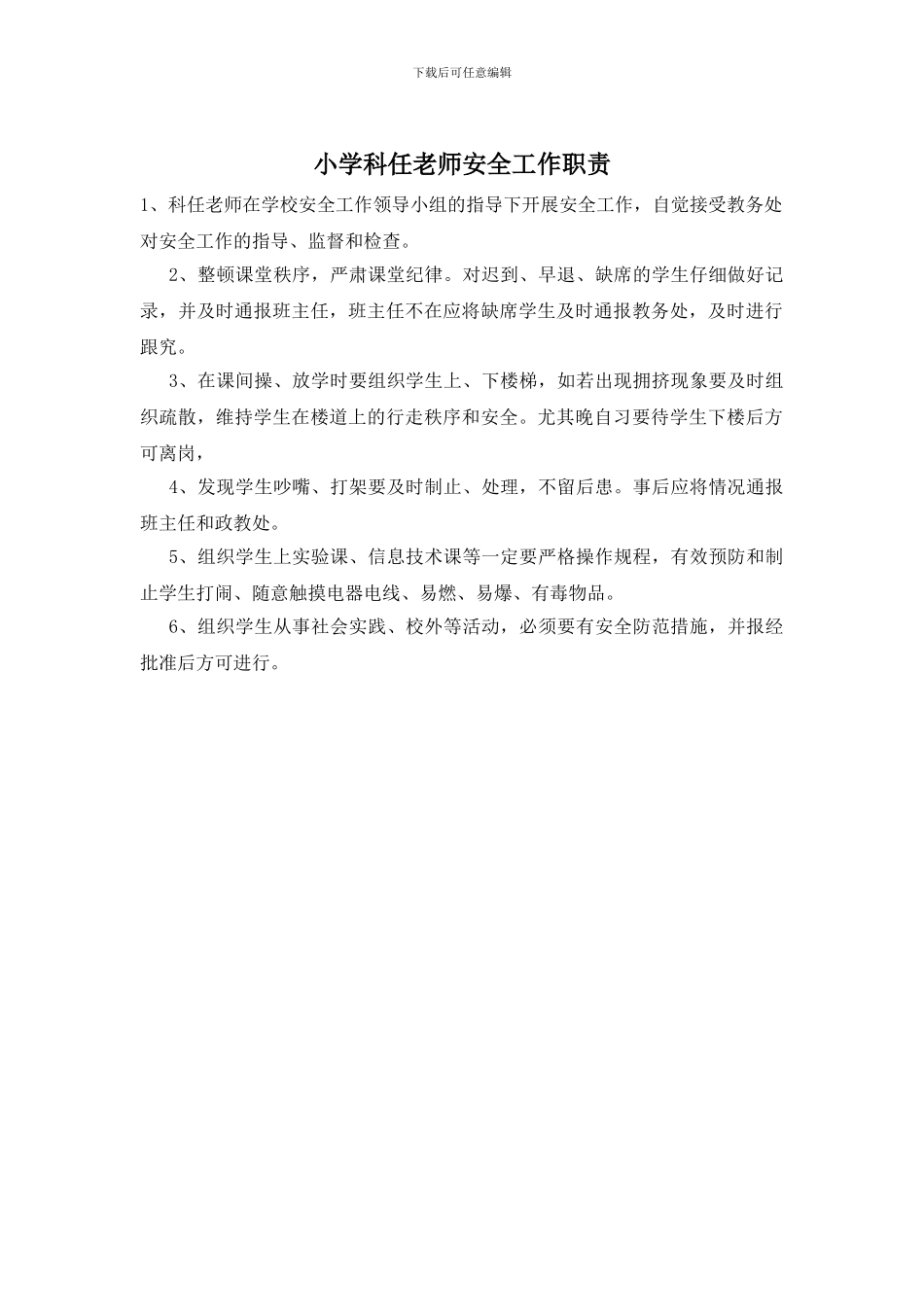 下载后可任意编辑

小学科任老师安全工作职责

1、科任老师在学校安全工作领导小组的指导下开展安全工作，自觉接受教务处对安全工作的指导、监督和检查。

2、整顿课堂秩序，严肃课堂纪律。对迟到、早退、缺席的学生仔细做好记录，并及时通报班主任，班主任不在应将缺席学生及时通报教务处，及时进行跟究。

3、在课间操、放学时要组织学生上、下楼梯，如若出现拥挤现象要及时组织疏散，维持学生在楼道上的行走秩序和安全。尤其晚自习要待学生下楼后方可离岗，

4、发现学生吵嘴、打架要及时制止、处理，不留后患。事后应将情况通报班主任和政教处。

5、组织学生上实验课、信息技术课等一定要严格操作规程，有效预防和制止学生打闹、随意触摸电器电线、易燃、易爆、有毒物品。

6、组织学生从事社会实践、校外等活动，必须要有安全防范措施，并报经批准后方可进行。